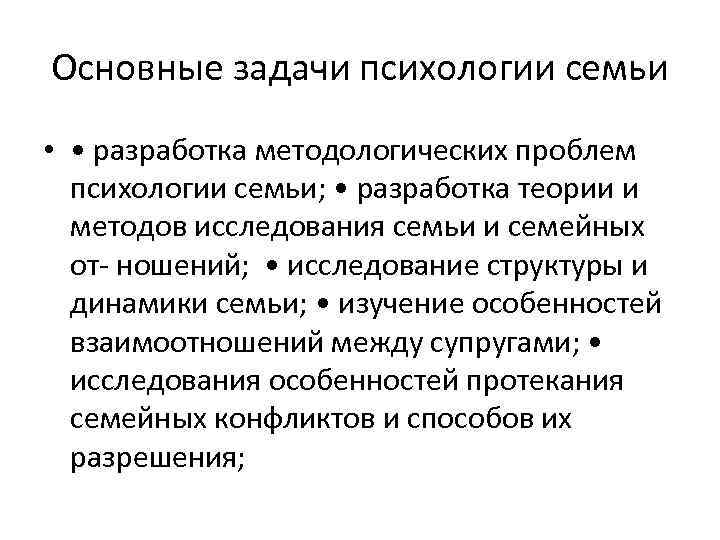 Основные задачи психологии семьи

• • разработка методологических проблем психологии семьи; • разработка теории и методов исследования семьи и семейных от- ношений; • исследование структуры и динамики семьи; • изучение особенностей взаимоотношений между супругами; • исследования особенностей протекания семейных конфликтов и способов их разрешения;